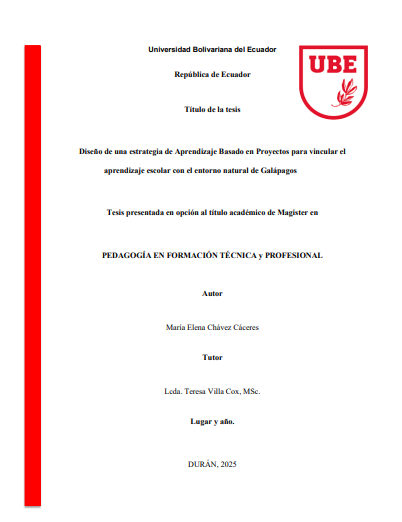 Universidad Bolivariana del Ecuador

UBE

República de Ecuador

Título de la tesis

Diseño de una estrategia de Aprendizaje Basado en Proyectos para vincular el aprendizaje escolar con el entorno natural de Galápagos

Tesis presentada en opción al título académico de Magister en

PEDAGOGÍA EN FORMACIÓN TÉCNICA y PROFESIONAL

Autor

María Elena Chávez Cáceres

Tutor

Lcda. Teresa Villa Cox, MSc.

Lugar y año.

DURÁN, 2025